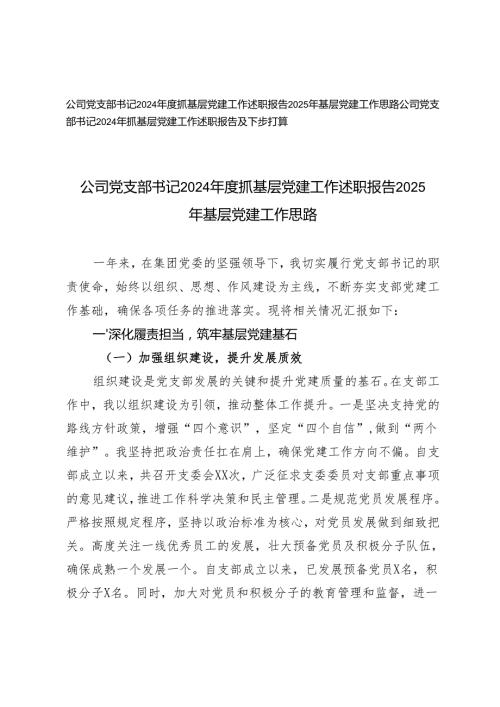 公司党支部书记2024年度抓基层党建工作述职报告2025年基层党建工作思路公司党支部书记2024年抓基层党建工作述职报告及下步打算

公司党支部书记2024年度抓基层党建工作述职报告2025年基层党建工作思路

一年来，在集团党委的坚强领导下，我切实履行党支部书记的职责使命，始终以组织、思想、作风建设为主线，不断夯实支部党建工作基础，确保各项任务的推进落实。现将相关情况汇报如下：

一'深化履责担当，筑牢基层党建基石

（一）加强组织建设，提升发展质效

组织建设是党支部发展的关键和提升党建质量的基石。在支部工作中，我以组织建设为引领，推动整体工作提升。一是坚决支持党的路线方针政策，增强“四个意识”，坚定“四个自信”，做到“两个维护”。我坚持把政治责任扛在肩上，确保党建工作方向不偏。自支部成立以来，共召开支委会XX次，广泛征求支委委员对支部重点事项的意见建议，推进工作科学决策和民主管理。二是规范党员发展程序。严格按照规定程序，坚持以政治标准为核心，对党员发展做到细致把关。高度关注一线优秀员工的发展，壮大预备党员及积极分子队伍，确保成熟一个发展一个。自支部成立以来，已发展预备党员X名，积极分子X名。同时，加大对党员和积极分子的教育管理和监督，进一